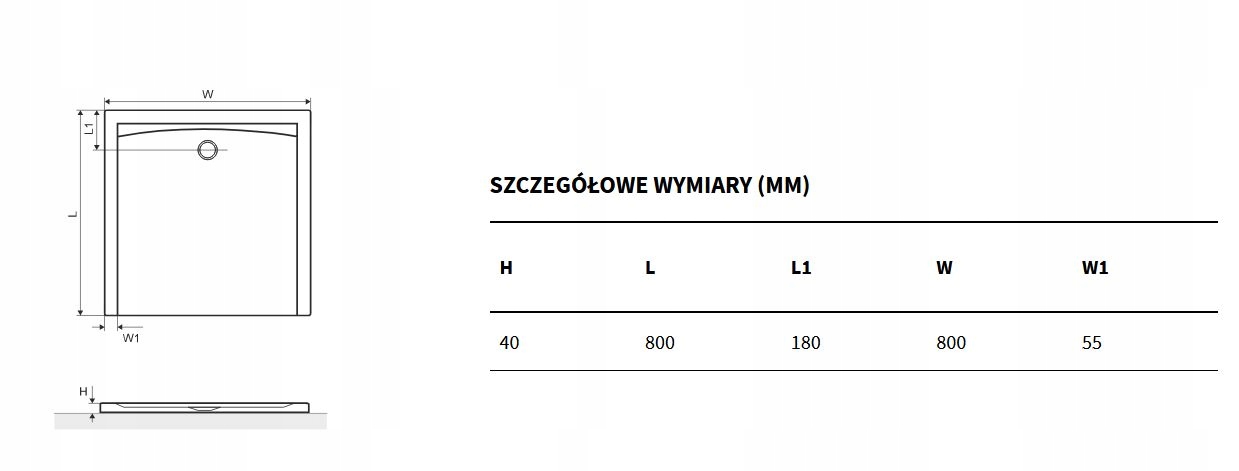 W

L1

L

W1

H

SZCZEGÓŁOWE WYMIARY (MM)

| H | L | L1 | W | W1 |
|---|---|---|---|---|
| 40 | 800 | 180 | 800 | 55 |